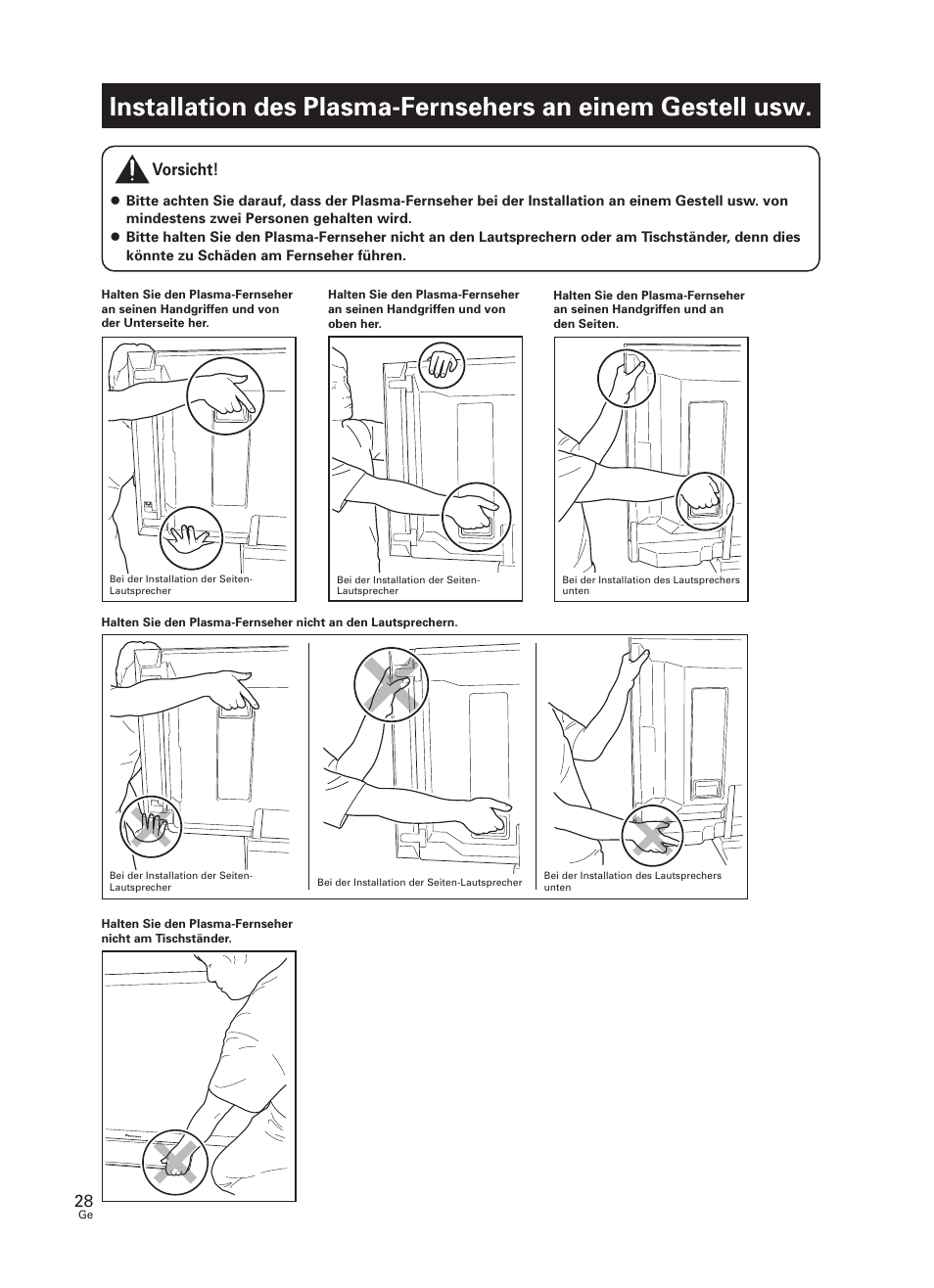 Installation des Plasma-Fernsehers an einem Gestell usw.

Vorsicht!

● Bitte achten Sie darauf, dass der Plasma-Fernseher bei der Installation an einem Gestell usw. von mindestens zwei Personen gehalten wird.
● Bitte halten Sie den Plasma-Fernseher nicht an den Lautsprechern oder am Tischständer, denn dies könnte zu Schäden am Fernseher führen.

Halten Sie den Plasma-Fernseher an seinen Handgriffen und von der Unterseite her.

Bei der Installation der Seiten-Lautsprecher

Halten Sie den Plasma-Fernseher an seinen Handgriffen und von oben her.

Bei der Installation der Seiten-Lautsprecher

Halten Sie den Plasma-Fernseher an seinen Handgriffen und an den Seiten.

Bei der Installation des Lautsprechers unten

Halten Sie den Plasma-Fernseher nicht an den Lautsprechern.

Bei der Installation der Seiten-Lautsprecher

Bei der Installation der Seiten-Lautsprecher

Bei der Installation des Lautsprechers unten

Halten Sie den Plasma-Fernseher nicht am Tischständer.

28
Ge